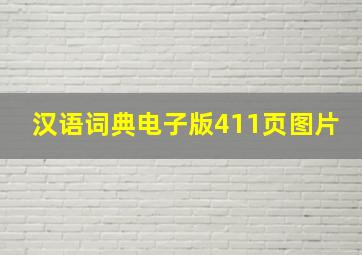 汉语词典电子版411页图片